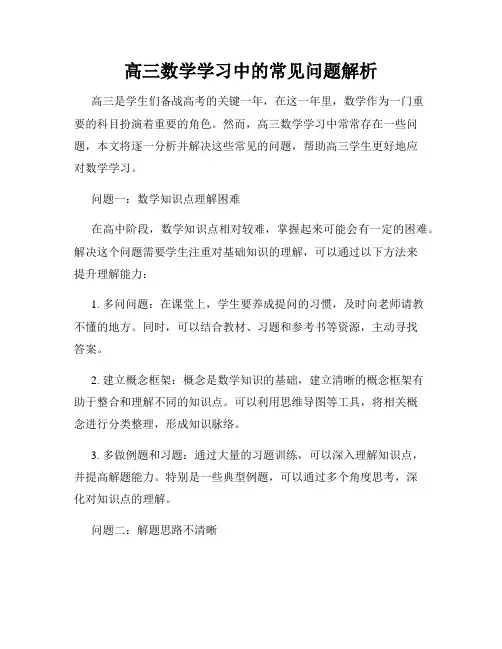 高三数学学习中的常见问题解析

高三是学生们备战高考的关键一年，在这一年里，数学作为一门重要的科目扮演着重要的角色。然而，高三数学学习中常常存在一些问题，本文将逐一分析并解决这些常见的问题，帮助高三学生更好地应对数学学习。

问题一：数学知识点理解困难

在高中阶段，数学知识点相对较难，掌握起来可能会有一定的困难。解决这个问题需要学生注重对基础知识的理解，可以通过以下方法来提升理解能力：

1. 多问问题：在课堂上，学生要养成提问的习惯，及时向老师请教不懂的地方。同时，可以结合教材、习题和参考书等资源，主动寻找答案。

2. 建立概念框架：概念是数学知识的基础，建立清晰的概念框架有助于整合和理解不同的知识点。可以利用思维导图等工具，将相关概念进行分类整理，形成知识脉络。

3. 多做例题和习题：通过大量的习题训练，可以深入理解知识点，并提高解题能力。特别是一些典型例题，可以通过多个角度思考，深化对知识点的理解。

问题二：解题思路不清晰